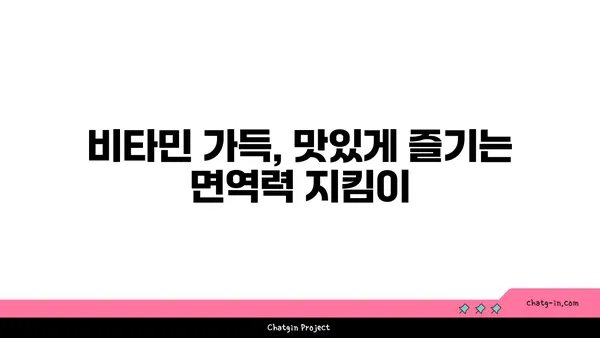 비타민 가득, 맛있게 즐기는 면역력 지킴이

chatg-in.com

Chatgin Project